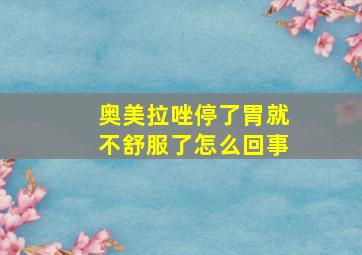 奥美拉唑停了胃就不舒服了怎么回事